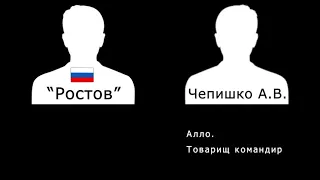 “Ростов”

Чепишко А.В.

Алло.
Товарищ командир